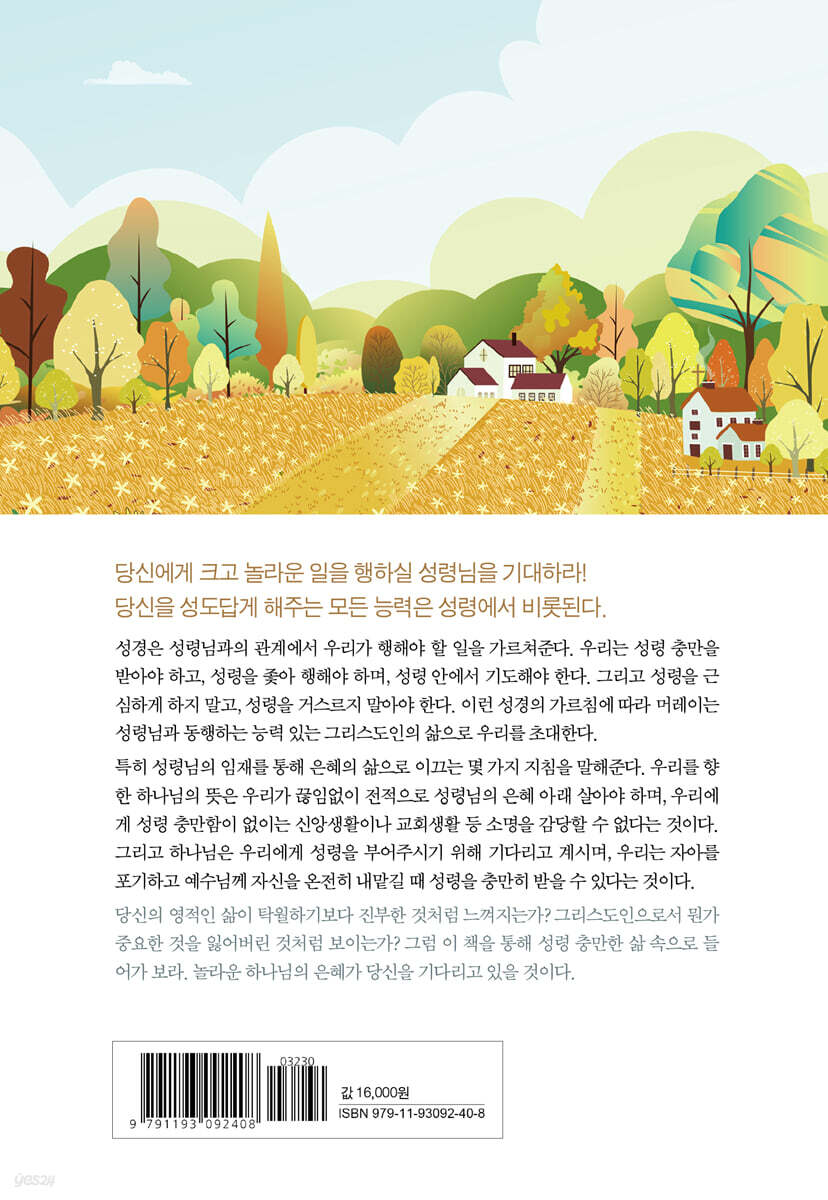 당신에게 크고 놀라운 일을 행하실 성령님을 기대하라!
당신을 성도답게 해주는 모든 능력은 성령에서 비롯된다.

성경은 성령님과의 관계에서 우리가 행해야 할 일을 가르쳐준다. 우리는 성령 충만을 받아야 하고, 성령을 좇아 행해야 하며, 성령 안에서 기도해야 한다. 그리고 성령을 근심하게 하지 말고, 성령을 거스르지 말아야 한다. 이런 성경의 가르침에 따라 머레이는 성령님과 동행하는 능력 있는 그리스도인의 삶으로 우리를 초대한다.

특히 성령님의 임재를 통해 은혜의 삶으로 이끄는 몇 가지 지침을 말해준다. 우리를 향한 하나님의 뜻은 우리가 끊임없이 전적으로 성령님의 은혜 아래 살아야 하며, 우리에게 성령 충만함이 없이는 신앙생활이나 교회생활 등 소명을 감당할 수 없다는 것이다. 그리고 하나님은 우리에게 성령을 부어주시기 위해 기다리고 계시며, 우리는 자아를 포기하고 예수님께 자신을 온전히 내맡길 때 성령을 충만히 받을 수 있다는 것이다.

당신의 영적인 삶이 탁월하기보다 진부한 것처럼 느껴지는가? 그리스도인으로서 뭔가 중요한 것을 잃어버린 것처럼 보이는가? 그럼 이 책을 통해 성령 충만한 삶 속으로 들어가 보라. 놀라운 하나님의 은혜가 당신을 기다리고 있을 것이다.

03230
9 791193 092408
값 16,000원
ISBN 979-11-93092-40-8

yes24